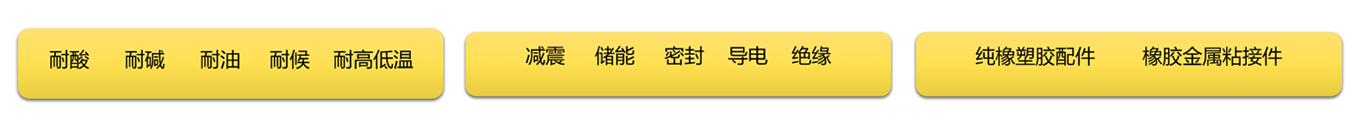 耐酸 耐碱 耐油 耐候 耐高低温

减震 储能 密封 导电 绝缘

纯橡塑胶配件 橡胶金属粘接件